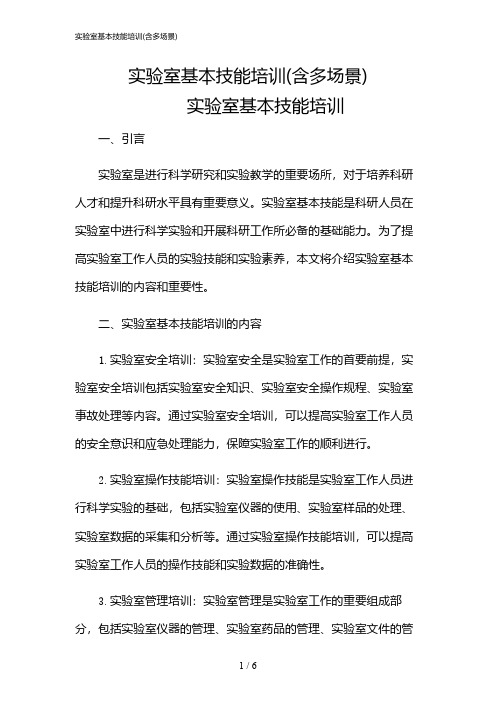 实验室基本技能培训(含多场景)

实验室基本技能培训(含多场景)

实验室基本技能培训

一、引言

实验室是进行科学研究和实验教学的重要场所，对于培养科研人才和提升科研水平具有重要意义。实验室基本技能是科研人员在实验室中进行科学实验和开展科研工作所必备的基础能力。为了提高实验室工作人员的实验技能和实验素养，本文将介绍实验室基本技能培训的内容和重要性。

二、实验室基本技能培训的内容

1. 实验室安全培训：实验室安全是实验室工作的首要前提，实验室安全培训包括实验室安全知识、实验室安全操作规程、实验室事故处理等内容。通过实验室安全培训，可以提高实验室工作人员的安全意识和应急处理能力，保障实验室工作的顺利进行。

2. 实验室操作技能培训：实验室操作技能是实验室工作人员进行科学实验的基础，包括实验室仪器的使用、实验室样品的处理、实验室数据的采集和分析等。通过实验室操作技能培训，可以提高实验室工作人员的操作技能和实验数据的准确性。

3. 实验室管理培训：实验室管理是实验室工作的重要组成部分，包括实验室仪器的管理、实验室药品的管理、实验室文件的管

1 / 6